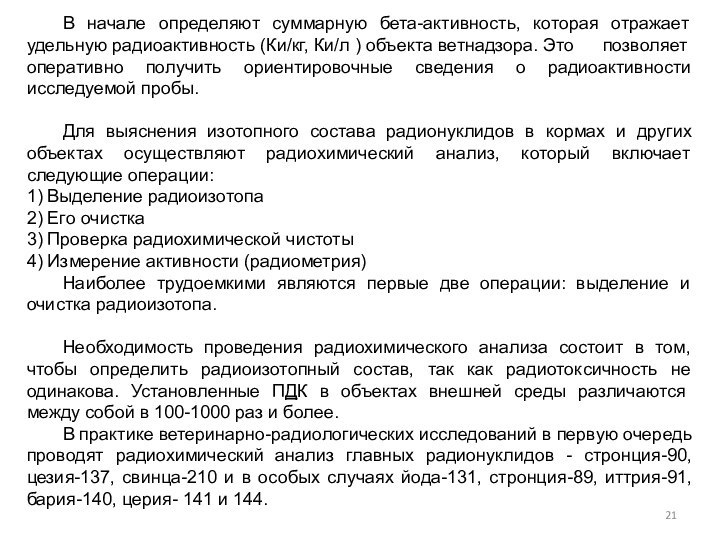 В начале определяют суммарную бета-активность, которая отражает удельную радиоактивность (Ки/кг, Ки/л ) объекта ветнадзора. Это позволяет оперативно получить ориентировочные сведения о радиоактивности исследуемой пробы.

Для выяснения изотопного состава радионуклидов в кормах и других объектах осуществляют радиохимический анализ, который включает следующие операции:
1) Выделение радиоизотопа
2) Его очистка
3) Проверка радиохимической чистоты
4) Измерение активности (радиометрия)
Наиболее трудоемкими являются первые две операции: выделение и очистка радиоизотопа.

Необходимость проведения радиохимического анализа состоит в том, чтобы определить радиоизотопный состав, так как радиотоксичность не одинакова. Установленные ПДК в объектах внешней среды различаются между собой в 100-1000 раз и более.
В практике ветеринарно-радиологических исследований в первую очередь проводят радиохимический анализ главных радионуклидов - стронция-90, цезия-137, свинца-210 и в особых случаях йода-131, стронция-89, иттрия-91, бария-140, церия- 141 и 144.

21